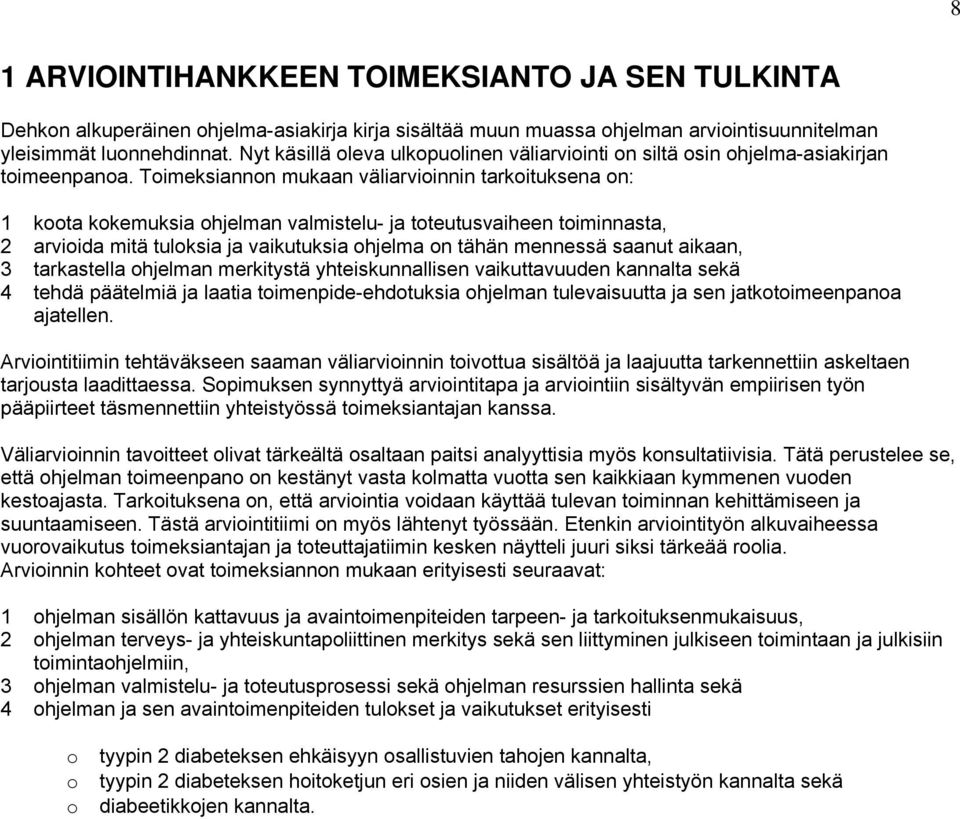 8

1 ARVIOINTIHANKKEEN TOIMEKSIANTO JA SEN TULKINTA

Dehkon alkuperäinen ohjelma-asiakirja kirja sisältää muun muassa ohjelman arviointisuunnitelman yleisimmät luonnehdinnat. Nyt käsillä oleva ulkopuolinen väliarviointi on siltä osin ohjelma-asiakirjan toimeenpanoa. Toimeksiannon mukaan väliarvioinnin tarkoituksena on:

1 koota kokemuksia ohjelman valmistelu- ja toteutusvaiheen toiminnasta,
2 arvioida mitä tuloksia ja vaikutuksia ohjelma on tähän mennessä saanut aikaan,
3 tarkastella ohjelman merkitystä yhteiskunnallisen vaikuttavuuden kannalta sekä
4 tehdä päätelmiä ja laatia toimenpide-ehdotuksia ohjelman tulevaisuutta ja sen jatkotoimeenpanoa ajatellen.

Arviointitiimin tehtäväkseen saaman väliarvioinnin toivottua sisältöä ja laajuutta tarkennettiin askeltaen tarjousta laadittaessa. Sopimuksen synnyttyä arviointitapa ja arviointiin sisältyvän empiirisen työn pääpiirteet täsmennettiin yhteistyössä toimeksiantajan kanssa.

Väliarvioinnin tavoitteet olivat tärkeältä osaltaan paitsi analyyttisia myös konsultatiivisia. Tätä perustelee se, että ohjelman toimeenpano on kestänyt vasta kolmatta vuotta sen kaikkiaan kymmenen vuoden kestoajasta. Tarkoituksena on, että arviointia voidaan käyttää tulevan toiminnan kehittämiseen ja suuntaamiseen. Tästä arviointitiimi on myös lähtenyt työssään. Etenkin arviointityön alkuvaiheessa vuorovaikutus toimeksiantajan ja toteuttajatiimin kesken näytteli juuri siksi tärkeää roolia. Arvioinnin kohteet ovat toimeksiannon mukaan erityisesti seuraavat:

1 ohjelman sisällön kattavuus ja avaintoimenpiteiden tarpeen- ja tarkoituksenmukaisuus,
2 ohjelman terveys- ja yhteiskuntapoliittinen merkitys sekä sen liittyminen julkiseen toimintaan ja julkisiin toimintaohjelmiin,
3 ohjelman valmistelu- ja toteutusprosessi sekä ohjelman resurssien hallinta sekä
4 ohjelman ja sen avaintoimenpiteiden tulokset ja vaikutukset erityisesti

o tyypin 2 diabeteksen ehkäisyyn osallistuvien tahojen kannalta,
o tyypin 2 diabeteksen hoitoketjun eri osien ja niiden välisen yhteistyön kannalta sekä
o diabeetikkojen kannalta.